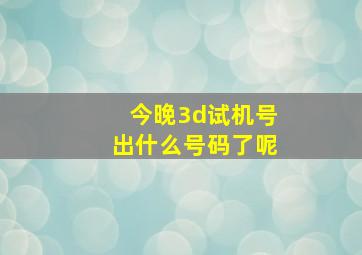 今晚3d试机号
出什么号码了呢